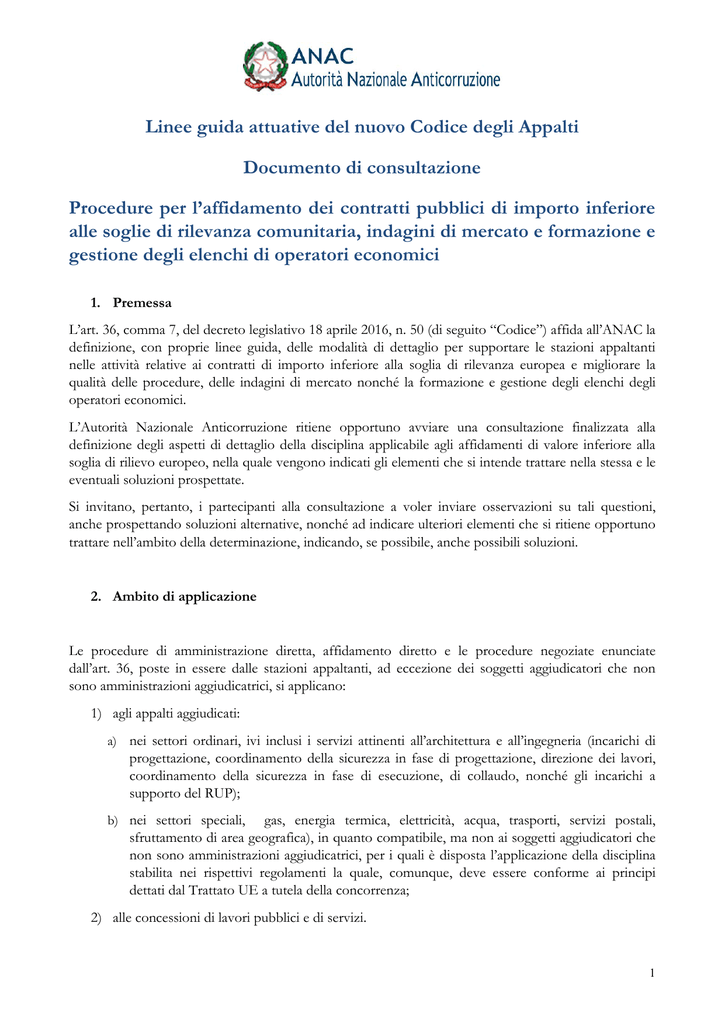 ANAC
Autorità Nazionale Anticorruzione

Linee guida attuative del nuovo Codice degli Appalti

Documento di consultazione

Procedure per l'affidamento dei contratti pubblici di importo inferiore alle soglie di rilevanza comunitaria, indagini di mercato e formazione e gestione degli elenchi di operatori economici

1. Premessa

L'art. 36, comma 7, del decreto legislativo 18 aprile 2016, n. 50 (di seguito "Codice") affida all'ANAC la definizione, con proprie linee guida, delle modalità di dettaglio per supportare le stazioni appaltanti nelle attività relative ai contratti di importo inferiore alla soglia di rilevanza europea e migliorare la qualità delle procedure, delle indagini di mercato nonché la formazione e gestione degli elenchi degli operatori economici.

L'Autorità Nazionale Anticorruzione ritiene opportuno avviare una consultazione finalizzata alla definizione degli aspetti di dettaglio della disciplina applicabile agli affidamenti di valore inferiore alla soglia di rilievo europeo, nella quale vengono indicati gli elementi che si intende trattare nella stessa e le eventuali soluzioni prospettate.

Si invitano, pertanto, i partecipanti alla consultazione a voler inviare osservazioni su tali questioni, anche prospettando soluzioni alternative, nonché ad indicare ulteriori elementi che si ritiene opportuno trattare nell'ambito della determinazione, indicando, se possibile, anche possibili soluzioni.

2. Ambito di applicazione

Le procedure di amministrazione diretta, affidamento diretto e le procedure negoziate enunciate dall'art. 36, poste in essere dalle stazioni appaltanti, ad eccezione dei soggetti aggiudicatori che non sono amministrazioni aggiudicatrici, si applicano:

1) agli appalti aggiudicati:

a) nei settori ordinari, ivi inclusi i servizi attinenti all'architettura e all'ingegneria (incarichi di progettazione, coordinamento della sicurezza in fase di progettazione, direzione dei lavori, coordinamento della sicurezza in fase di esecuzione, di collaudo, nonché gli incarichi a supporto del RUP);

b) nei settori speciali, gas, energia termica, elettricità, acqua, trasporti, servizi postali, sfruttamento di area geografica), in quanto compatibile, ma non ai soggetti aggiudicatori che non sono amministrazioni aggiudicatrici, per i quali è disposta l'applicazione della disciplina stabilita nei rispettivi regolamenti la quale, comunque, deve essere conforme ai principi dettati dal Trattato UE a tutela della concorrenza;

2) alle concessioni di lavori pubblici e di servizi.

1